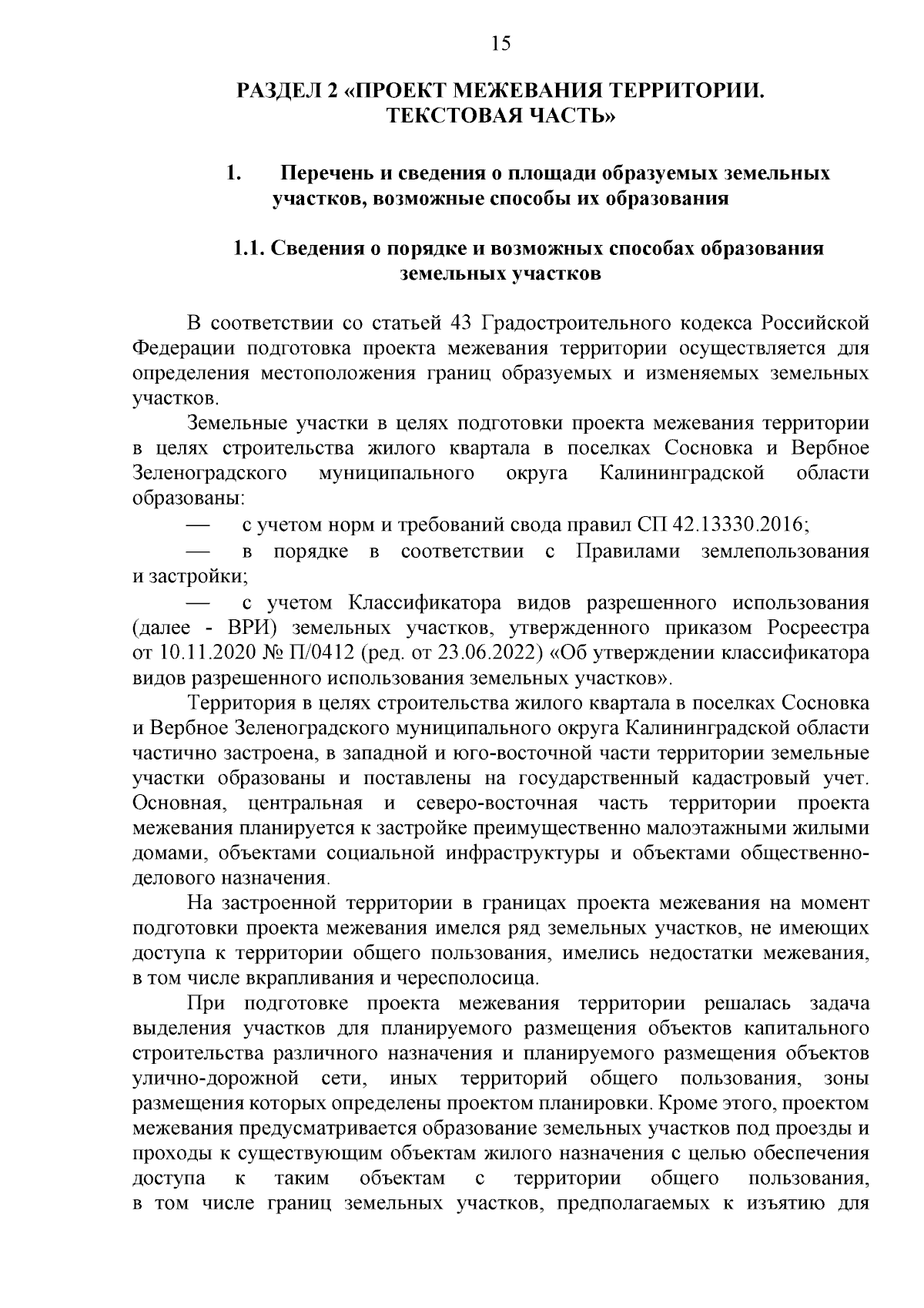 15

РАЗДЕЛ 2 «ПРОЕКТ МЕЖЕВАНИЯ ТЕРРИТОРИИ. ТЕКСТОВАЯ ЧАСТЬ»

1. Перечень и сведения о площади образуемых земельных участков, возможные способы их образования

1.1. Сведения о порядке и возможных способах образования земельных участков

В соответствии со статьей 43 Градостроительного кодекса Российской Федерации подготовка проекта межевания территории осуществляется для определения местоположения границ образуемых и изменяемых земельных участков.

Земельные участки в целях подготовки проекта межевания территории в целях строительства жилого квартала в поселках Сосновка и Вербное Зеленоградского муниципального округа Калининградской области образованы:

— с учетом норм и требований свода правил СП 42.13330.2016;

— в порядке в соответствии с Правилами землепользования и застройки;

— с учетом Классификатора видов разрешенного использования (далее - ВРИ) земельных участков, утвержденного приказом Росреестра от 10.11.2020 № П/0412 (ред. от 23.06.2022) «Об утверждении классификатора видов разрешенного использования земельных участков».

Территория в целях строительства жилого квартала в поселках Сосновка и Вербное Зеленоградского муниципального округа Калининградской области частично застроена, в западной и юго-восточной части территории земельные участки образованы и поставлены на государственный кадастровый учет. Основная, центральная и северо-восточная часть территории проекта межевания планируется к застройке преимущественно малоэтажными жилыми домами, объектами социальной инфраструктуры и объектами общественно-делового назначения.

На застроенной территории в границах проекта межевания на момент подготовки проекта межевания имелся ряд земельных участков, не имеющих доступа к территории общего пользования, имелись недостатки межевания, в том числе вкрапливания и чересполосица.

При подготовке проекта межевания территории решалась задача выделения участков для планируемого размещения объектов капитального строительства различного назначения и планируемого размещения объектов улично-дорожной сети, иных территорий общего пользования, зоны размещения которых определены проектом планировки. Кроме этого, проектом межевания предусматривается образование земельных участков под проезды и проходы к существующим объектам жилого назначения с целью обеспечения доступа к таким объектам с территории общего пользования, в том числе границ земельных участков, предполагаемых к изъятию для